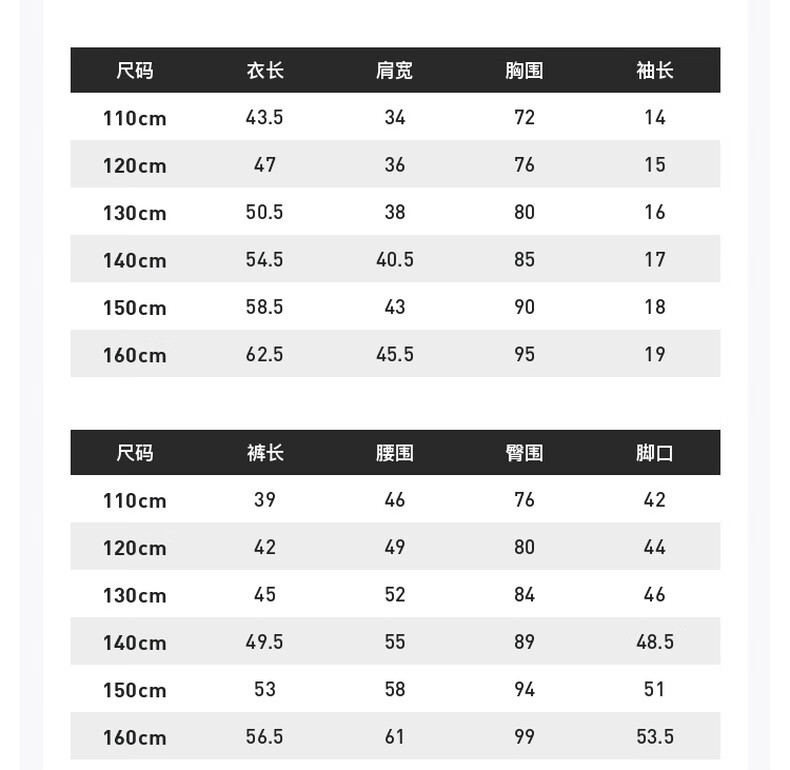 | 尺码 | 衣长 | 肩宽 | 胸围 | 袖长 |
|---|---|---|---|---|
| 110cm | 43.5 | 34 | 72 | 14 |
| 120cm | 47 | 36 | 76 | 15 |
| 130cm | 50.5 | 38 | 80 | 16 |
| 140cm | 54.5 | 40.5 | 85 | 17 |
| 150cm | 58.5 | 43 | 90 | 18 |
| 160cm | 62.5 | 45.5 | 95 | 19 |

| 尺码 | 裤长 | 腰围 | 臀围 | 脚口 |
|---|---|---|---|---|
| 110cm | 39 | 46 | 76 | 42 |
| 120cm | 42 | 49 | 80 | 44 |
| 130cm | 45 | 52 | 84 | 46 |
| 140cm | 49.5 | 55 | 89 | 48.5 |
| 150cm | 53 | 58 | 94 | 51 |
| 160cm | 56.5 | 61 | 99 | 53.5 |